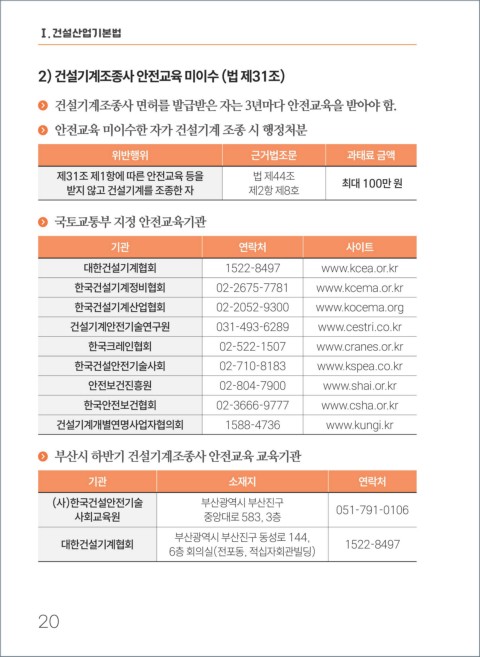 Ⅰ. 건설산업기본법

2) 건설기계조종사 안전교육 미이수 (법 제31조)

건설기계조종사 면허를 발급받은 자는 3년마다 안전교육을 받아야 함.

안전교육 미이수한 자가 건설기계 조종 시 행정처분

| 위반행위 | 근거법조문 | 과태료 금액 |
|---|---|---|
| 제31조 제1항에 따른 안전교육 등을 받지 않고 건설기계를 조종한 자 | 법 제44조 제2항 제8호 | 최대 100만 원 |

국토교통부 지정 안전교육기관

| 기관 | 연락처 | 사이트 |
|---|---|---|
| 대한건설기계협회 | 1522-8497 | www.kcea.or.kr |
| 한국건설기계정비협회 | 02-2675-7781 | www.kcema.or.kr |
| 한국건설기계산업협회 | 02-2052-9300 | www.kocema.org |
| 건설기계안전기술연구원 | 031-493-6289 | www.cestri.co.kr |
| 한국크레인협회 | 02-522-1507 | www.cranes.or.kr |
| 한국건설안전기술사회 | 02-710-8183 | www.kspea.co.kr |
| 안전보건진흥원 | 02-804-7900 | www.shai.or.kr |
| 한국안전보건협회 | 02-3666-9777 | www.csha.or.kr |
| 건설기계개별연명사업자협의회 | 1588-4736 | www.kungi.kr |

부산시 하반기 건설기계조종사 안전교육 교육기관

| 기관 | 소재지 | 연락처 |
|---|---|---|
| (사)한국건설안전기술사회교육원 | 부산광역시 부산진구 중앙대로 583, 3층 | 051-791-0106 |
| 대한건설기계협회 | 부산광역시 부산진구 동성로 144, 6층 회의실(전포동, 적십자회관빌딩) | 1522-8497 |

20